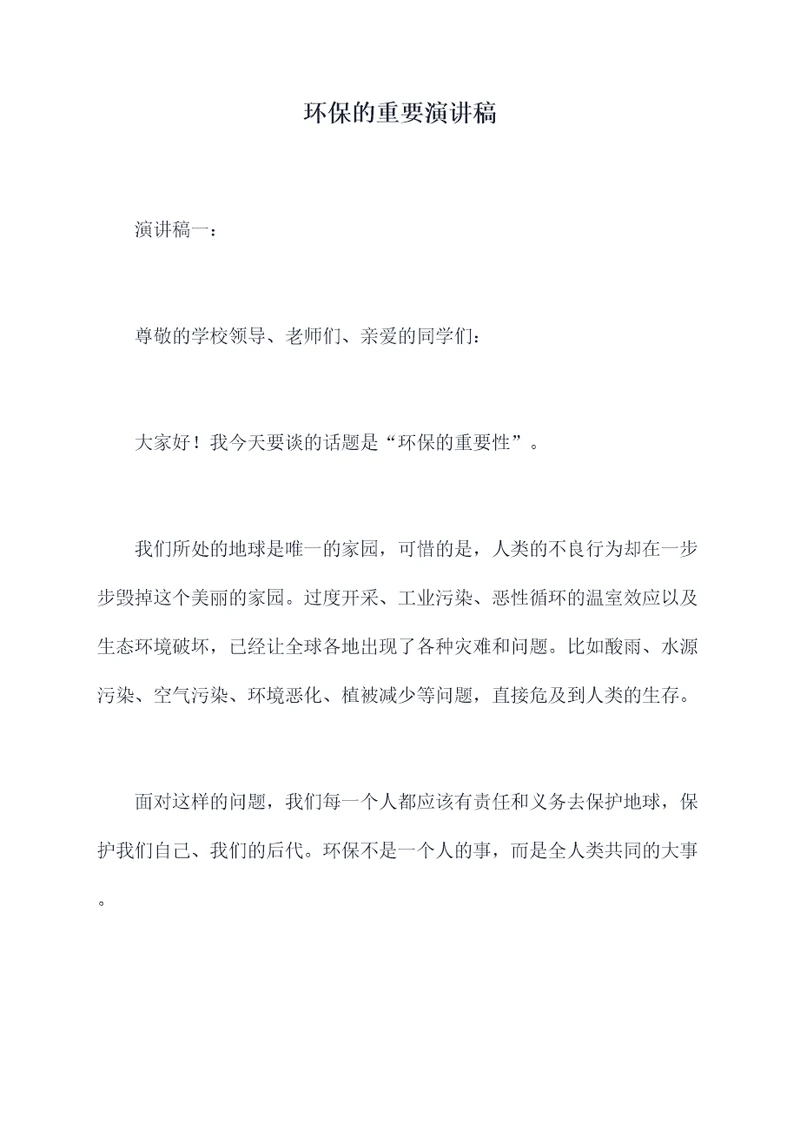 环保的重要演讲稿

演讲稿一：

尊敬的学校领导、老师们、亲爱的同学们：

大家好！我今天要谈的话题是“环保的重要性”。

我们所处的地球是唯一的家园，可惜的是，人类的不良行为却在一步步毁掉这个美丽的家园。过度开采、工业污染、恶性循环的温室效应以及生态环境破坏，已经让全球各地出现了各种灾难和问题。比如酸雨、水源污染、空气污染、环境恶化、植被减少等问题，直接危及到人类的生存。

面对这样的问题，我们每一个人都应该有责任和义务去保护地球，保护我们自己、我们的后代。环保不是一个人的事，而是全人类共同的大事。